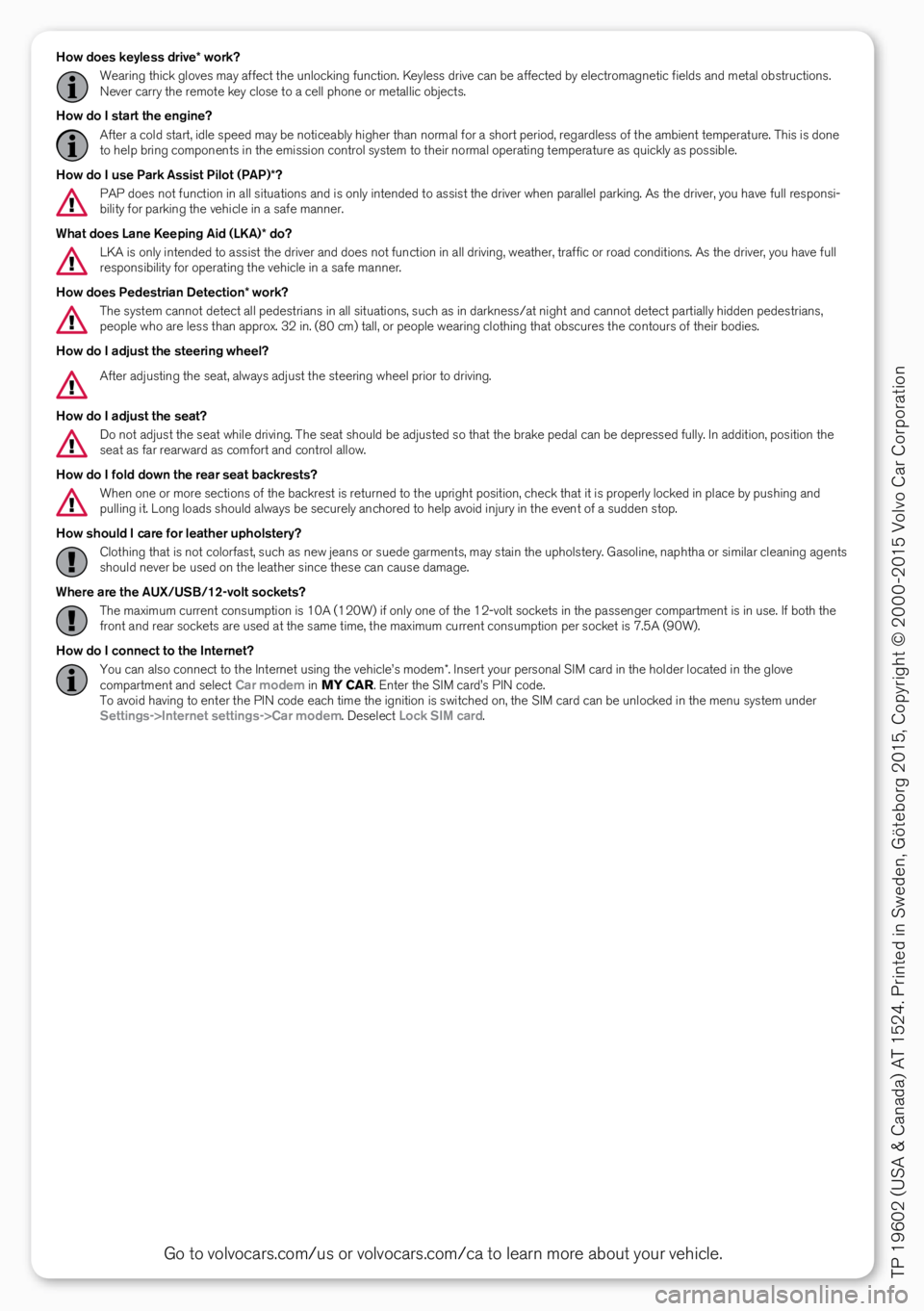 How does keyless drive* work?

Wearing thick gloves may affect the unlocking function. Keyless drive can be affected by electromagnetic fields and metal obstructions. Never carry the remote key close to a cell phone or metallic objects.

How do I start the engine?

After a cold start, idle speed may be noticeably higher than normal for a short period, regardless of the ambient temperature. This is done to help bring components in the emission control system to their normal operating temperature as quickly as possible.

How do I use Park Assist Pilot (PAP)*?

PAP does not function in all situations and is only intended to assist the driver when parallel parking. As the driver, you have full responsibility for parking the vehicle in a safe manner.

What does Lane Keeping Aid (LKA)* do?

LKA is only intended to assist the driver and does not function in all driving, weather, traffic or road conditions. As the driver, you have full responsibility for operating the vehicle in a safe manner.

How does Pedestrian Detection* work?

The system cannot detect all pedestrians in all situations, such as in darkness/at night and cannot detect partially hidden pedestrians, people who are less than approx. 32 in. (80 cm) tall, or people wearing clothing that obscures the contours of their bodies.

How do I adjust the steering wheel?

After adjusting the seat, always adjust the steering wheel prior to driving.

How do I adjust the seat?

Do not adjust the seat while driving. The seat should be adjusted so that the brake pedal can be depressed fully. In addition, position the seat as far rearward as comfort and control allow.

How do I fold down the rear seat backrests?

When one or more sections of the backrest is returned to the upright position, check that it is properly locked in place by pushing and pulling it. Long loads should always be securely anchored to help avoid injury in the event of a sudden stop.

How should I care for leather upholstery?

Clothing that is not colorfast, such as new jeans or suede garments, may stain the upholstery. Gasoline, naphtha or similar cleaning agents should never be used on the leather since these can cause damage.

Where are the AUX/USB/12-volt sockets?

The maximum current consumption is 10A (120W) if only one of the 12-volt sockets in the passenger compartment is in use. If both the front and rear sockets are used at the same time, the maximum current consumption per socket is 7.5A (90W).

How do I connect to the Internet?

You can also connect to the Internet using the vehicle's modem*. Insert your personal SIM card in the holder located in the glove compartment and select Car modem in MY CAR. Enter the SIM card's PIN code.
To avoid having to enter the PIN code each time the ignition is switched on, the SIM card can be unlocked in the menu system under Settings->Internet settings->Car modem. Deselect Lock SIM card.

Go to volvocars.com/us or volvocars.com/ca to learn more about your vehicle.

TP 19602 (USA & Canada) AT 1524. Printed in Sweden, Göteborg 2015, Copyright © 2000-2015 Volvo Car Corporation

carmanualsonline.info